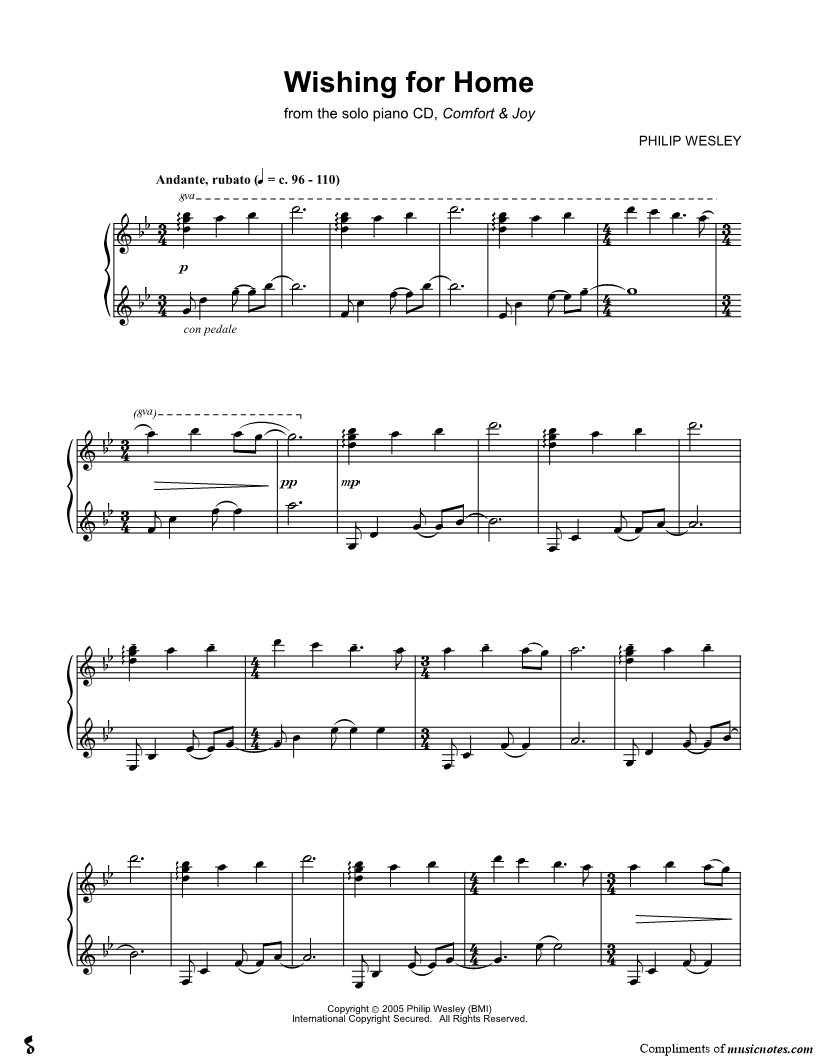 Wishing for Home

from the solo piano CD, Comfort & Joy

PHILIP WESLEY

Andante, rubato (♩ = c. 96 - 110)

8va

p

con pedale

(8va)

pp

mp

Copyright © 2005 Philip Wesley (BMI)
International Copyright Secured. All Rights Reserved.

Compliments of musicnotes.com